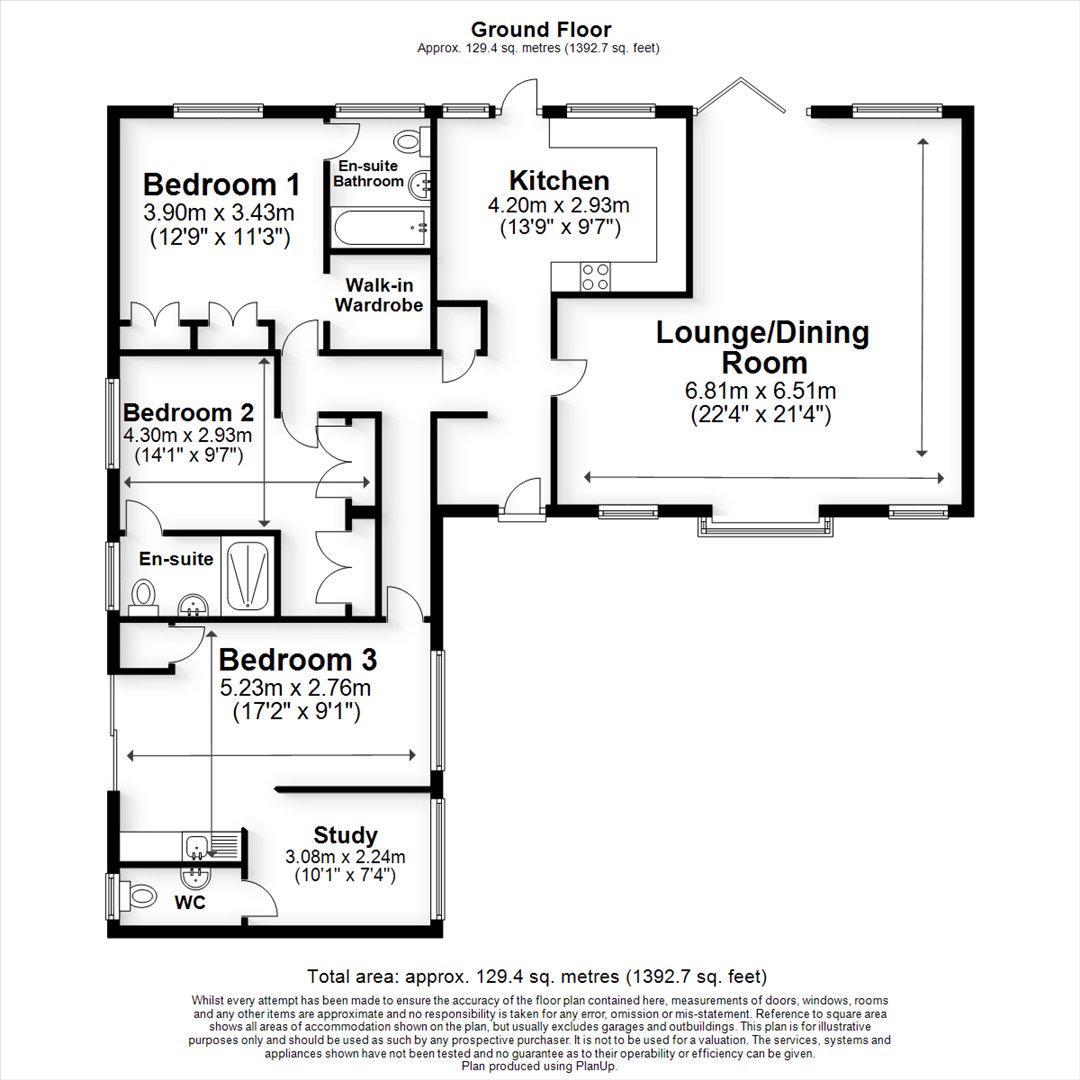 Ground Floor
Approx. 129.4 sq. metres (1392.7 sq. feet)

Bedroom 1
3.90m x 3.43m
(12'9" x 11'3")

En-suite Bathroom

Walk-in Wardrobe

Kitchen
4.20m x 2.93m
(13'9" x 9'7")

Lounge/Dining Room
6.81m x 6.51m
(22'4" x 21'4")

Bedroom 2
4.30m x 2.93m
(14'1" x 9'7")

En-suite

Bedroom 3
5.23m x 2.76m
(17'2" x 9'1")

Study
3.08m x 2.24m
(10'1" x 7'4")

WC

Total area: approx. 129.4 sq. metres (1392.7 sq. feet)

Whilst every attempt has been made to ensure the accuracy of the floor plan contained here, measurements of doors, windows, rooms and any other items are approximate and no responsibility is taken for any error, omission or mis-statement. Reference to square area shows all areas of accommodation shown on the plan, but usually excludes garages and outbuildings. This plan is for illustrative purposes only and should be used as such by any prospective purchaser. It is not to be used for a valuation. The services, systems and appliances shown have not been tested and no guarantee as to their operability or efficiency can be given.
Plan produced using PlanUp.